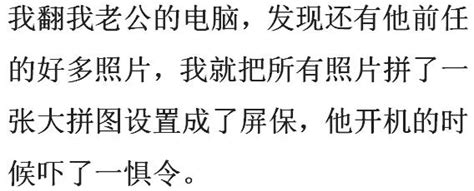 我翻我老公的电脑，发现还有他前任的好多照片，我就把所有照片拼了一张大拼图设置成了屏保，他开机的时候吓了一惧令。